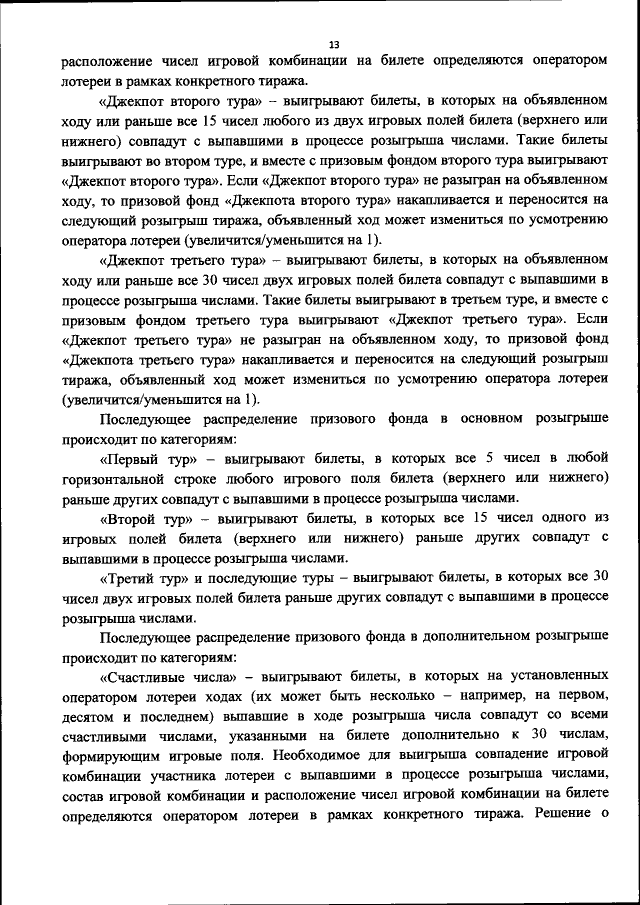 13

расположение чисел игровой комбинации на билете определяются оператором лотереи в рамках конкретного тиража.

«Джекпот второго тура» – выигрывают билеты, в которых на объявленном ходу или раньше все 15 чисел любого из двух игровых полей билета (верхнего или нижнего) совпадут с выпавшими в процессе розыгрыша числами. Такие билеты выигрывают во втором туре, и вместе с призовым фондом второго тура выигрывают «Джекпот второго тура». Если «Джекпот второго тура» не разыгран на объявленном ходу, то призовой фонд «Джекпота второго тура» накапливается и переносится на следующий розыгрыш тиража, объявленный ход может измениться по усмотрению оператора лотереи (увеличится/уменьшится на 1).

«Джекпот третьего тура» – выигрывают билеты, в которых на объявленном ходу или раньше все 30 чисел двух игровых полей билета совпадут с выпавшими в процессе розыгрыша числами. Такие билеты выигрывают в третьем туре, и вместе с призовым фондом третьего тура выигрывают «Джекпот третьего тура». Если «Джекпот третьего тура» не разыгран на объявленном ходу, то призовой фонд «Джекпота третьего тура» накапливается и переносится на следующий розыгрыш тиража, объявленный ход может измениться по усмотрению оператора лотереи (увеличится/уменьшится на 1).

Последующее распределение призового фонда в основном розыгрыше происходит по категориям:

«Первый тур» – выигрывают билеты, в которых все 5 чисел в любой горизонтальной строке любого игрового поля билета (верхнего или нижнего) раньше других совпадут с выпавшими в процессе розыгрыша числами.

«Второй тур» – выигрывают билеты, в которых все 15 чисел одного из игровых полей билета (верхнего или нижнего) раньше других совпадут с выпавшими в процессе розыгрыша числами.

«Третий тур» и последующие туры – выигрывают билеты, в которых все 30 чисел двух игровых полей билета раньше других совпадут с выпавшими в процессе розыгрыша числами.

Последующее распределение призового фонда в дополнительном розыгрыше происходит по категориям:

«Счастливые числа» – выигрывают билеты, в которых на установленных оператором лотереи ходах (их может быть несколько – например, на первом, десятом и последнем) выпавшие в ходе розыгрыша числа совпадут со всеми счастливыми числами, указанными на билете дополнительно к 30 числам, формирующим игровые поля. Необходимое для выигрыша совпадение игровой комбинации участника лотереи с выпавшими в процессе розыгрыша числами, состав игровой комбинации и расположение чисел игровой комбинации на билете определяются оператором лотереи в рамках конкретного тиража. Решение о